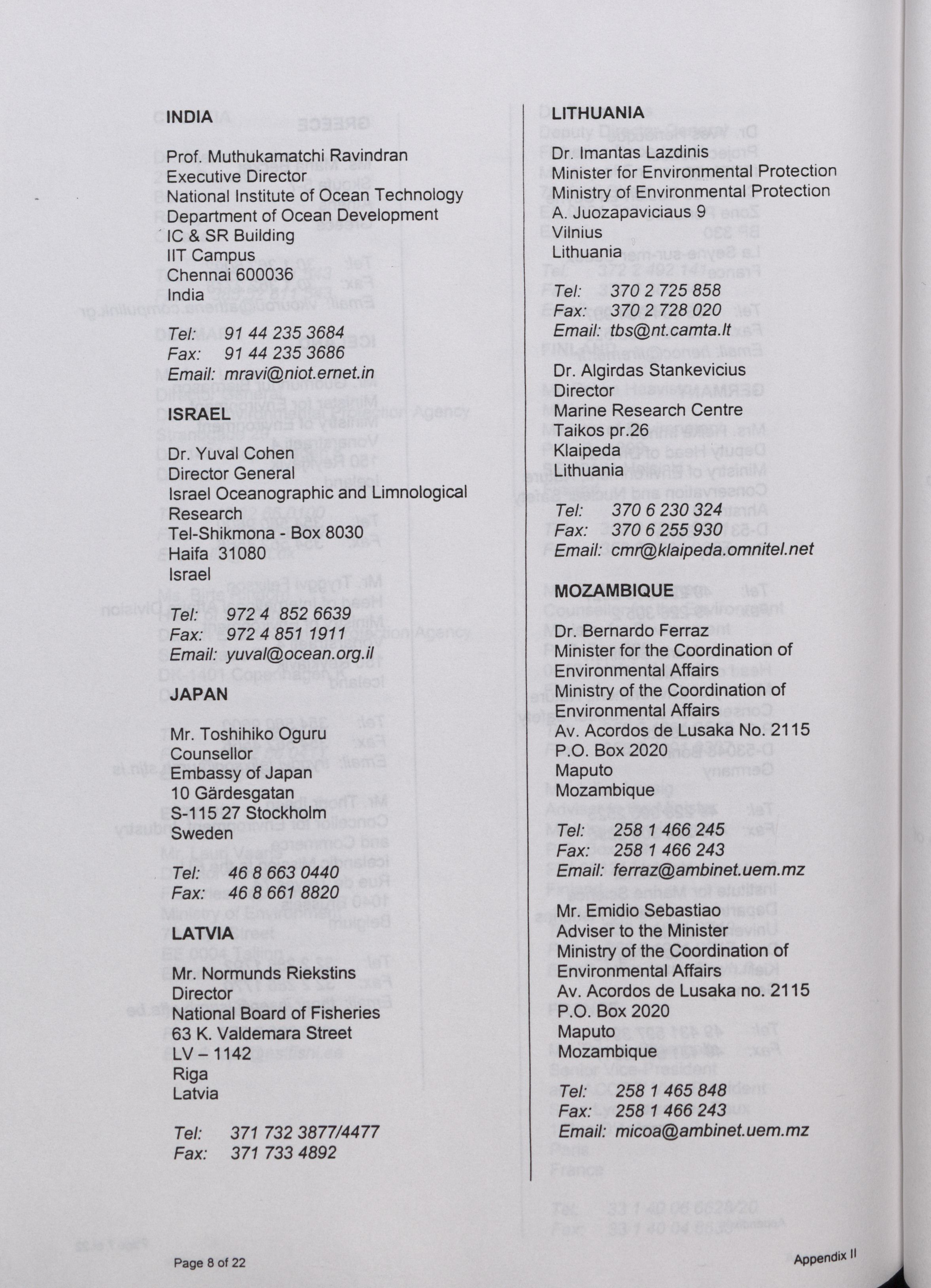 INDIA

Prof. Muthukamatchi Ravindran
Executive Director
National Institute of Ocean Technology
Department of Ocean Development
IC & SR Building
IIT Campus
Chennai 600036
India

Tel: 91 44 235 3684
Fax: 91 44 235 3686
Email: mravi@niot.ernet.in

ISRAEL

Dr. Yuval Cohen
Director General
Israel Oceanographic and Limnological Research
Tel-Shikmona - Box 8030
Haifa 31080
Israel

Tel: 972 4 852 6639
Fax: 972 4 851 1911
Email: yuval@ocean.org.il

JAPAN

Mr. Toshihiko Oguru
Counsellor
Embassy of Japan
10 Gärdesgatan
S-115 27 Stockholm
Sweden

Tel: 46 8 663 0440
Fax: 46 8 661 8820

LATVIA

Mr. Normunds Riekstins
Director
National Board of Fisheries
63 K. Valdemara Street
LV – 1142
Riga
Latvia

Tel: 371 732 3877/4477
Fax: 371 733 4892

LITHUANIA

Dr. Imantas Lazdinis
Minister for Environmental Protection
Ministry of Environmental Protection
A. Juozapaviciaus 9
Vilnius
Lithuania

Tel: 370 2 725 858
Fax: 370 2 728 020
Email: tbs@nt.camta.lt

Dr. Algirdas Stankevicius
Director
Marine Research Centre
Taikos pr.26
Klaipeda
Lithuania

Tel: 370 6 230 324
Fax: 370 6 255 930
Email: cmr@klaipeda.omnitel.net

MOZAMBIQUE

Dr. Bernardo Ferraz
Minister for the Coordination of Environmental Affairs
Ministry of the Coordination of Environmental Affairs
Av. Acordos de Lusaka No. 2115
P.O. Box 2020
Maputo
Mozambique

Tel: 258 1 466 245
Fax: 258 1 466 243
Email: ferraz@ambinet.uem.mz

Mr. Emidio Sebastiao
Adviser to the Minister
Ministry of the Coordination of Environmental Affairs
Av. Acordos de Lusaka no. 2115
P.O. Box 2020
Maputo
Mozambique

Tel: 258 1 465 848
Fax: 258 1 466 243
Email: micoa@ambinet.uem.mz

Page 8 of 22

Appendix II